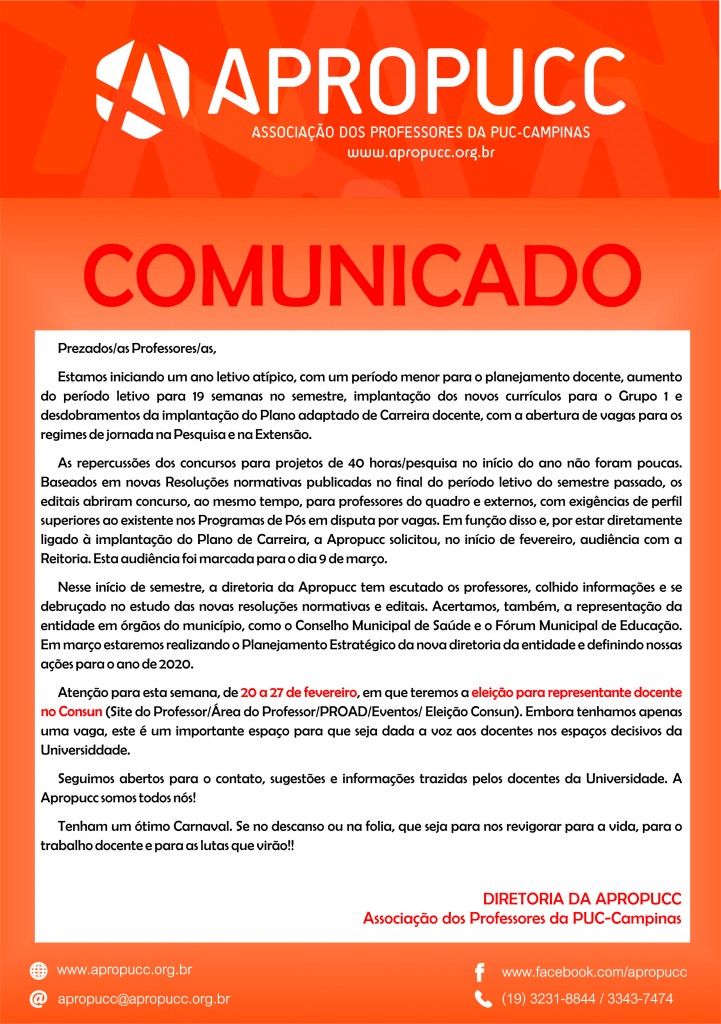 APROPUCC
ASSOCIAÇÃO DOS PROFESSORES DA PUC-CAMPINAS
www.apropucc.org.br

COMUNICADO

Prezados/as Professores/as,

Estamos iniciando um ano letivo atípico, com um período menor para o planejamento docente, aumento do período letivo para 19 semanas no semestre, implantação dos novos currículos para o Grupo 1 e desdobramentos da implantação do Plano adaptado de Carreira docente, com a abertura de vagas para os regimes de jornada na Pesquisa e na Extensão.

As repercussões dos concursos para projetos de 40 horas/pesquisa no início do ano não foram poucas. Baseados em novas Resoluções normativas publicadas no final do período letivo do semestre passado, os editais abriram concurso, ao mesmo tempo, para professores do quadro e externos, com exigências de perfil superiores ao existente nos Programas de Pós em disputa por vagas. Em função disso e, por estar diretamente ligado à implantação do Plano de Carreira, a Apropucc solicitou, no início de fevereiro, audiência com a Reitoria. Esta audiência foi marcada para o dia 9 de março.

Nesse início de semestre, a diretoria da Apropucc tem escutado os professores, colhido informações e se debruçado no estudo das novas resoluções normativas e editais. Acertamos, também, a representação da entidade em órgãos do município, como o Conselho Municipal de Saúde e o Fórum Municipal de Educação. Em março estaremos realizando o Planejamento Estratégico da nova diretoria da entidade e definindo nossas ações para o ano de 2020.

Atenção para esta semana, de 20 a 27 de fevereiro, em que teremos a eleição para representante docente no Consun (Site do Professor/Área do Professor/PROAD/Eventos/ Eleição Consun). Embora tenhamos apenas uma vaga, este é um importante espaço para que seja dada a voz aos docentes nos espaços decisivos da Universidade.

Seguimos abertos para o contato, sugestões e informações trazidas pelos docentes da Universidade. A Apropucc somos todos nós!

Tenham um ótimo Carnaval. Se no descanso ou na folia, que seja para nos revigorar para a vida, para o trabalho docente e para as lutas que virão!!

DIRETORIA DA APROPUCC
Associação dos Professores da PUC-Campinas

www.apropucc.org.br
apropucc@apropucc.org.br
www.facebook.com/apropucc
(19) 3231-8844 / 3343-7474